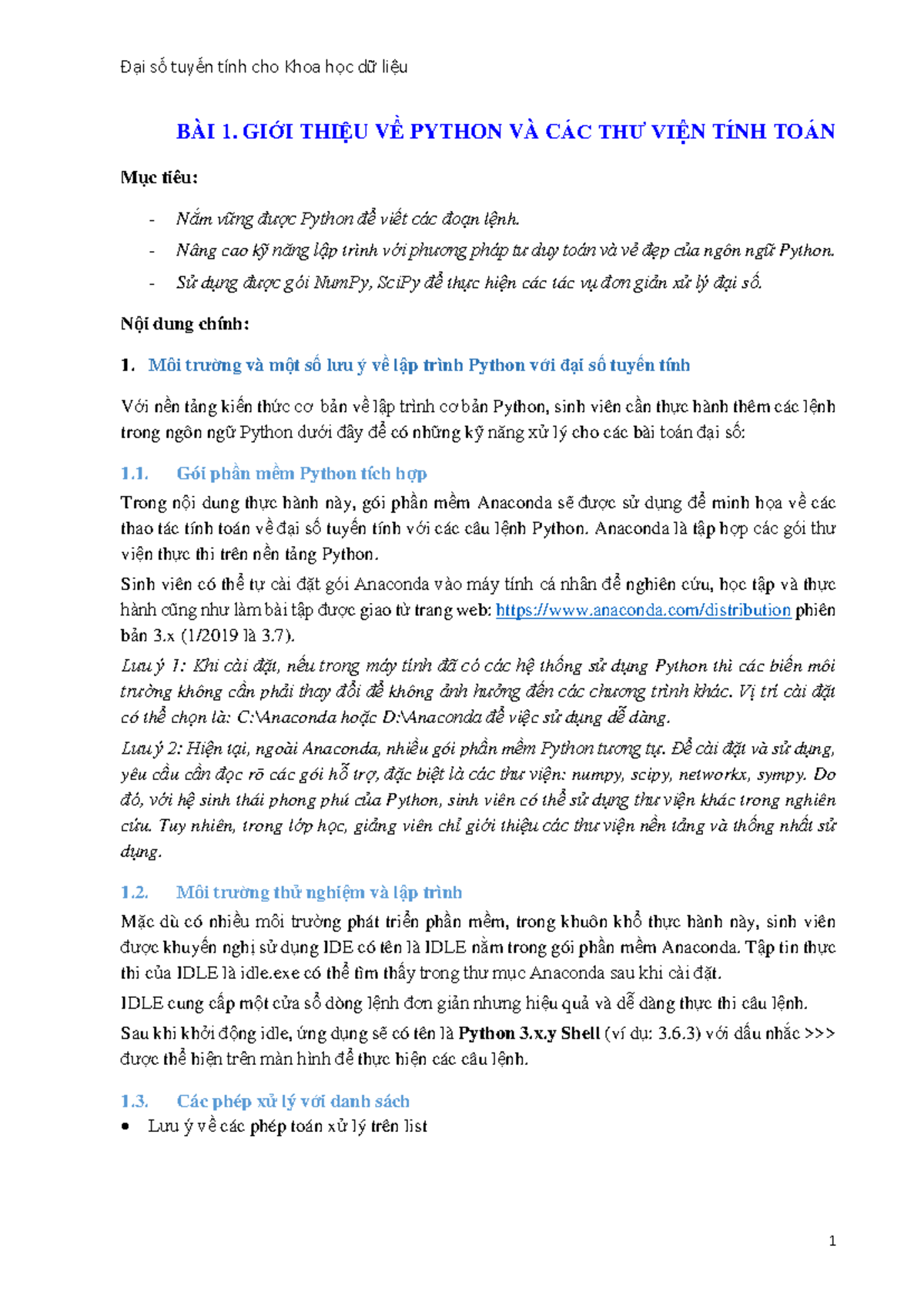 Đại số tuyến tính cho Khoa học dữ liệu

BÀI 1. GIỚI THIỆU VỀ PYTHON VÀ CÁC THƯ VIỆN TÍNH TOÁN

Mục tiêu:

- Nắm vững được Python để viết các đoạn lệnh.
- Nâng cao kỹ năng lập trình với phương pháp tư duy toán và vẻ đẹp của ngôn ngữ Python.
- Sử dụng được gói NumPy, SciPy để thực hiện các tác vụ đơn giản xử lý đại số.

Nội dung chính:

1. Môi trường và một số lưu ý về lập trình Python với đại số tuyến tính

Với nền tảng kiến thức cơ bản về lập trình cơ bản Python, sinh viên cần thực hành thêm các lệnh trong ngôn ngữ Python dưới đây để có những kỹ năng xử lý cho các bài toán đại số:

1.1. Gói phần mềm Python tích hợp

Trong nội dung thực hành này, gói phần mềm Anaconda sẽ được sử dụng để minh họa về các thao tác tính toán về đại số tuyến tính với các câu lệnh Python. Anaconda là tập hợp các gói thư viện thực thi trên nền tảng Python.

Sinh viên có thể tự cài đặt gói Anaconda vào máy tính cá nhân để nghiên cứu, học tập và thực hành cũng như làm bài tập được giao từ trang web: https://www.anaconda.com/distribution phiên bản 3.x (1/2019 là 3.7).

Lưu ý 1: Khi cài đặt, nếu trong máy tính đã có các hệ thống sử dụng Python thì các biến môi trường không cần phải thay đổi để không ảnh hưởng đến các chương trình khác. Vị trí cài đặt có thể chọn là: C:\Anaconda hoặc D:\Anaconda để việc sử dụng dễ dàng.

Lưu ý 2: Hiện tại, ngoài Anaconda, nhiều gói phần mềm Python tương tự. Để cài đặt và sử dụng, yêu cầu cần đọc rõ các gói hỗ trợ, đặc biệt là các thư viện: numpy, scipy, networkx, sympy. Do đó, với hệ sinh thái phong phú của Python, sinh viên có thể sử dụng thư viện khác trong nghiên cứu. Tuy nhiên, trong lớp học, giảng viên chỉ giới thiệu các thư viện nền tảng và thống nhất sử dụng.

1.2. Môi trường thử nghiệm và lập trình

Mặc dù có nhiều môi trường phát triển phần mềm, trong khuôn khổ thực hành này, sinh viên được khuyến nghị sử dụng IDE có tên là IDLE nằm trong gói phần mềm Anaconda. Tập tin thực thi của IDLE là idle.exe có thể tìm thấy trong thư mục Anaconda sau khi cài đặt.

IDLE cung cấp một cửa sổ dòng lệnh đơn giản nhưng hiệu quả và dễ dàng thực thi câu lệnh.

Sau khi khởi động idle, ứng dụng sẽ có tên là Python 3.x.y Shell (ví dụ: 3.6.3) với dấu nhắc >>> được thể hiện trên màn hình để thực hiện các câu lệnh.

1.3. Các phép xử lý với danh sách

• Lưu ý về các phép toán xử lý trên list

1